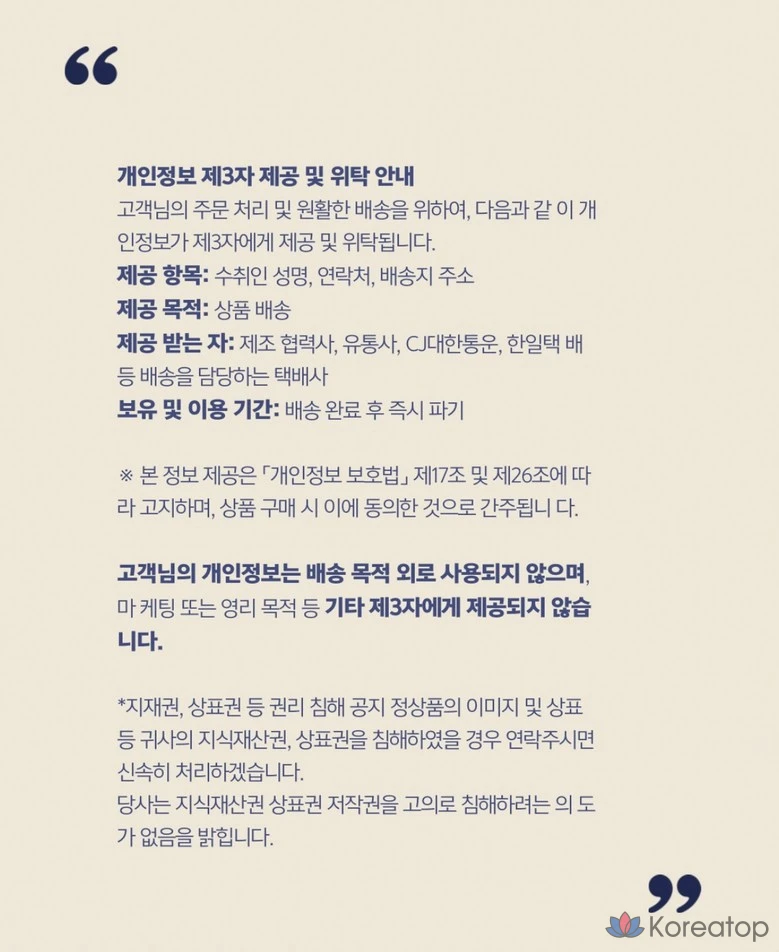 “

개인정보 제3자 제공 및 위탁 안내
고객님의 주문 처리 및 원활한 배송을 위하여, 다음과 같 이 개인정보가 제3자에게 제공 및 위탁됩니다.
제공 항목: 수취인 성명, 연락처, 배송지 주소
제공 목적: 상품 배송
제공 받는 자: 제조 협력사, 유통사, CJ대한통운, 한일택 배 등 배송을 담당하는 택배사
보유 및 이용 기간: 배송 완료 후 즉시 파기

※ 본 정보 제공은 「개인정보 보호법」 제17조 및 제26조에 따라 고지하며, 상품 구매 시 이에 동의한 것으로 간주됩니 다.

고객님의 개인정보는 배송 목적 외로 사용되지 않으며, 마 케팅 또는 영리 목적 등 기타 제3자에게 제공되지 않습니다.

*지재권, 상표권 등 권리 침해 공지 정상품의 이미지 및 상표 등 귀사의 지식재산권, 상표권을 침해하였을 경우 연락주시면 신속히 처리하겠습니다.
당사는 지식재산권 상표권 저작권을 고의로 침해하려는 의 도가 없음을 밝힙니다.

”
Koreatop